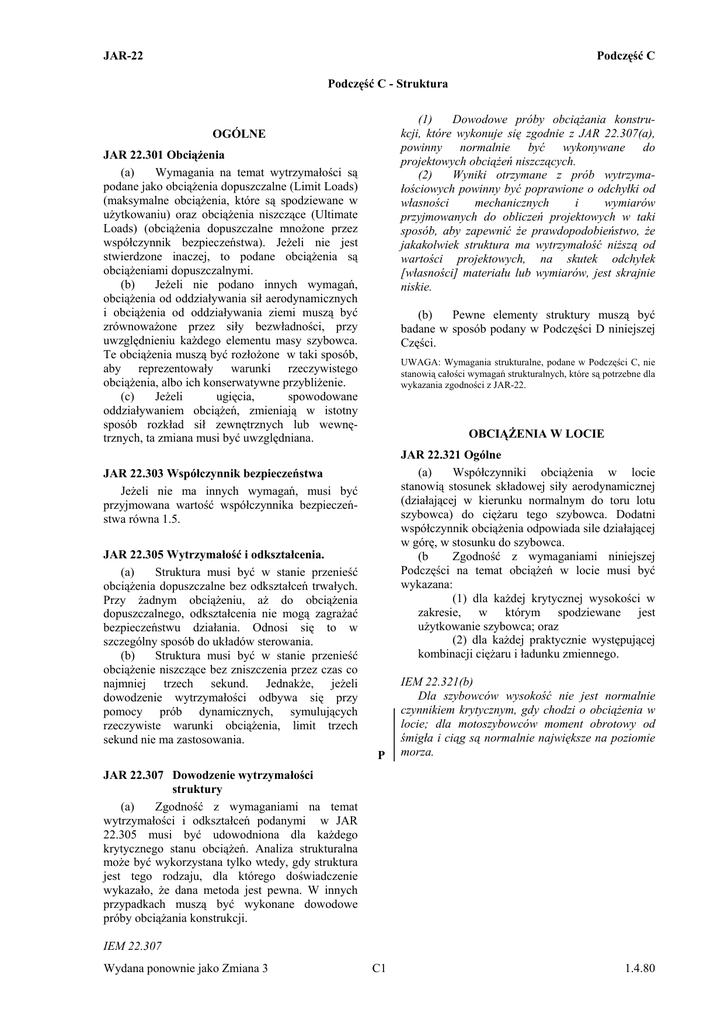 JAR-22

Podczęść C

Podczęść C - Struktura

OGÓLNE

JAR 22.301 Obciążenia

(a) Wymagania na temat wytrzymałości są podane jako obciążenia dopuszczalne (Limit Loads) (maksymalne obciążenia, które są spodziewane w użytkowaniu) oraz obciążenia niszczące (Ultimate Loads) (obciążenia dopuszczalne mnożone przez współczynnik bezpieczeństwa). Jeżeli nie jest stwierdzone inaczej, to podane obciążenia są obciążeniami dopuszczalnymi.

(b) Jeżeli nie podano innych wymagań, obciążenia od oddziaływania sił aerodynamicznych i obciążenia od oddziaływania ziemi muszą być zrównoważone przez siły bezwładności, przy uwzględnieniu każdego elementu masy szybowca. Te obciążenia muszą być rozłożone w taki sposób, aby reprezentowały warunki rzeczywistego obciążenia, albo ich konserwatywne przybliżenie.

(c) Jeżeli ugięcia, spowodowane oddziaływaniem obciążeń, zmieniają w istotny sposób rozkład sił zewnętrznych lub wewnętrznych, ta zmiana musi być uwzględniana.

JAR 22.303 Współczynnik bezpieczeństwa

Jeżeli nie ma innych wymagań, musi być przyjmowana wartość współczynnika bezpieczeństwa równa 1.5.

JAR 22.305 Wytrzymałość i odkształcenia.

(a) Struktura musi być w stanie przenieść obciążenia dopuszczalne bez odkształceń trwałych. Przy żadnym obciążeniu, aż do obciążenia dopuszczalnego, odkształcenia nie mogą zagrażać bezpieczeństwu działania. Odnosi się to w szczególny sposób do układów sterowania.

(b) Struktura musi być w stanie przenieść obciążenie niszczące bez zniszczenia przez czas co najmniej trzech sekund. Jednakże, jeżeli dowodzenie wytrzymałości odbywa się przy pomocy prób dynamicznych, symulujących rzeczywiste warunki obciążenia, limit trzech sekund nie ma zastosowania.

JAR 22.307 Dowodzenie wytrzymałości struktury

(a) Zgodność z wymaganiami na temat wytrzymałości i odkształceń podanymi w JAR 22.305 musi być udowodniona dla każdego krytycznego stanu obciążeń. Analiza strukturalna może być wykorzystana tylko wtedy, gdy struktura jest tego rodzaju, dla którego doświadczenie wykazało, że dana metoda jest pewna. W innych przypadkach muszą być wykonane dowodowe próby obciążania konstrukcji.

IEM 22.307

(1) Dowodowe próby obciążania konstrukcji, które wykonuje się zgodnie z JAR 22.307(a), powinny normalnie być wykonywane do projektowych obciążeń niszczących.

(2) Wyniki otrzymane z prób wytrzymałościowych powinny być poprawione o odchyłki od własności mechanicznych i wymiarów przyjmowanych do obliczeń projektowych w taki sposób, aby zapewnić że prawdopodobieństwo, że jakakolwiek struktura ma wytrzymałość niższą od wartości projektowych, na skutek odchyłek [własności] materiału lub wymiarów, jest skrajnie niskie.

(b) Pewne elementy struktury muszą być badane w sposób podany w Podczęści D niniejszej Części.

UWAGA: Wymagania strukturalne, podane w Podczęści C, nie stanowią całości wymagań strukturalnych, które są potrzebne dla wykazania zgodności z JAR-22.

OBCIĄŻENIA W LOCIE

JAR 22.321 Ogólne

(a) Współczynniki obciążenia w locie stanowią stosunek składowej siły aerodynamicznej (działającej w kierunku normalnym do toru lotu szybowca) do ciężaru tego szybowca. Dodatni współczynnik obciążenia odpowiada sile działającej w górę, w stosunku do szybowca.

(b Zgodność z wymaganiami niniejszej Podczęści na temat obciążeń w locie musi być wykazana:

(1) dla każdej krytycznej wysokości w zakresie, w którym spodziewane jest użytkowanie szybowca; oraz

(2) dla każdej praktycznie występującej kombinacji ciężaru i ładunku zmiennego.

IEM 22.321(b)

Dla szybowców wysokość nie jest normalnie czynnikiem krytycznym, gdy chodzi o obciążenia w locie; dla motoszybowców moment obrotowy od śmigła i ciąg są normalnie największe na poziomie morza.

P

Wydana ponownie jako Zmiana 3

C1

1.4.80